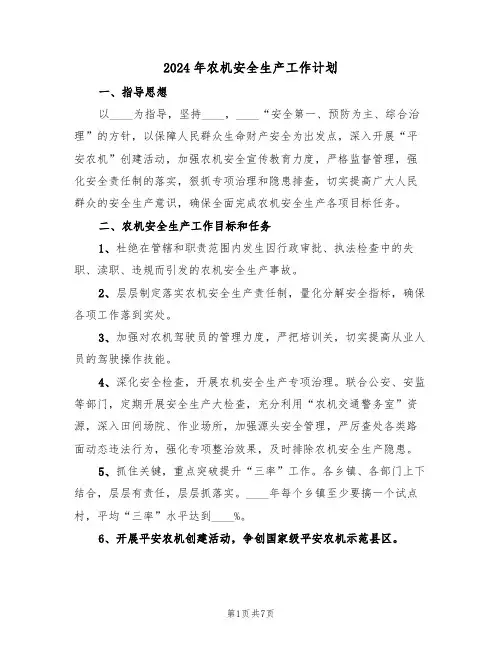 2024年农机安全生产工作计划

一、指导思想

以____为指导，坚持____，____“安全第一、预防为主、综合治理”的方针，以保障人民群众生命财产安全为出发点，深入开展“平安农机”创建活动，加强农机安全宣传教育力度，严格监督管理，强化安全责任制的落实，狠抓专项治理和隐患排查，切实提高广大人民群众的安全生产意识，确保全面完成农机安全生产各项目标任务。

二、农机安全生产工作目标和任务

1、杜绝在管辖和职责范围内发生因行政审批、执法检查中的失职、渎职、违规而引发的农机安全生产事故。

2、层层制定落实农机安全生产责任制，量化分解安全指标，确保各项工作落到实处。

3、加强对农机驾驶员的管理力度，严把培训关，切实提高从业人员的驾驶操作技能。

4、深化安全检查，开展农机安全生产专项治理。联合公安、安监等部门，定期开展安全生产大检查，充分利用“农机交通警务室”资源，深入田间场院、作业场所，加强源头安全管理，严厉查处各类路面动态违法行为，强化专项整治效果，及时排除农机安全生产隐患。

5、抓住关键，重点突破提升“三率”工作。各乡镇、各部门上下结合，层层有责任，层层抓落实。____年每个乡镇至少要搞一个试点村，平均“三率”水平达到____%。

6、开展平安农机创建活动，争创国家级平安农机示范县区。

第1页 共7页